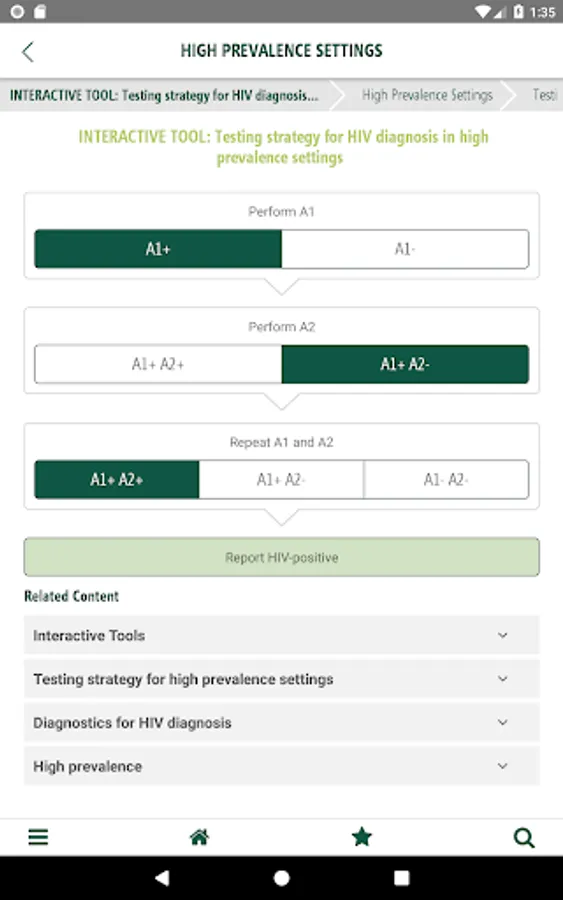 1:35

HIGH PREVALENCE SETTINGS

INTERACTIVE TOOL: Testing strategy for HIV diagnosis... High Prevalence Settings Testi

INTERACTIVE TOOL: Testing strategy for HIV diagnosis in high prevalence settings

Perform A1

A1+ A1-

Perform A2

A1+ A2+ A1+ A2-

Repeat A1 and A2

A1+ A2+ A1+ A2- A1- A2-

Report HIV-positive

Related Content

Interactive Tools

Testing strategy for high prevalence settings

Diagnostics for HIV diagnosis

High prevalence